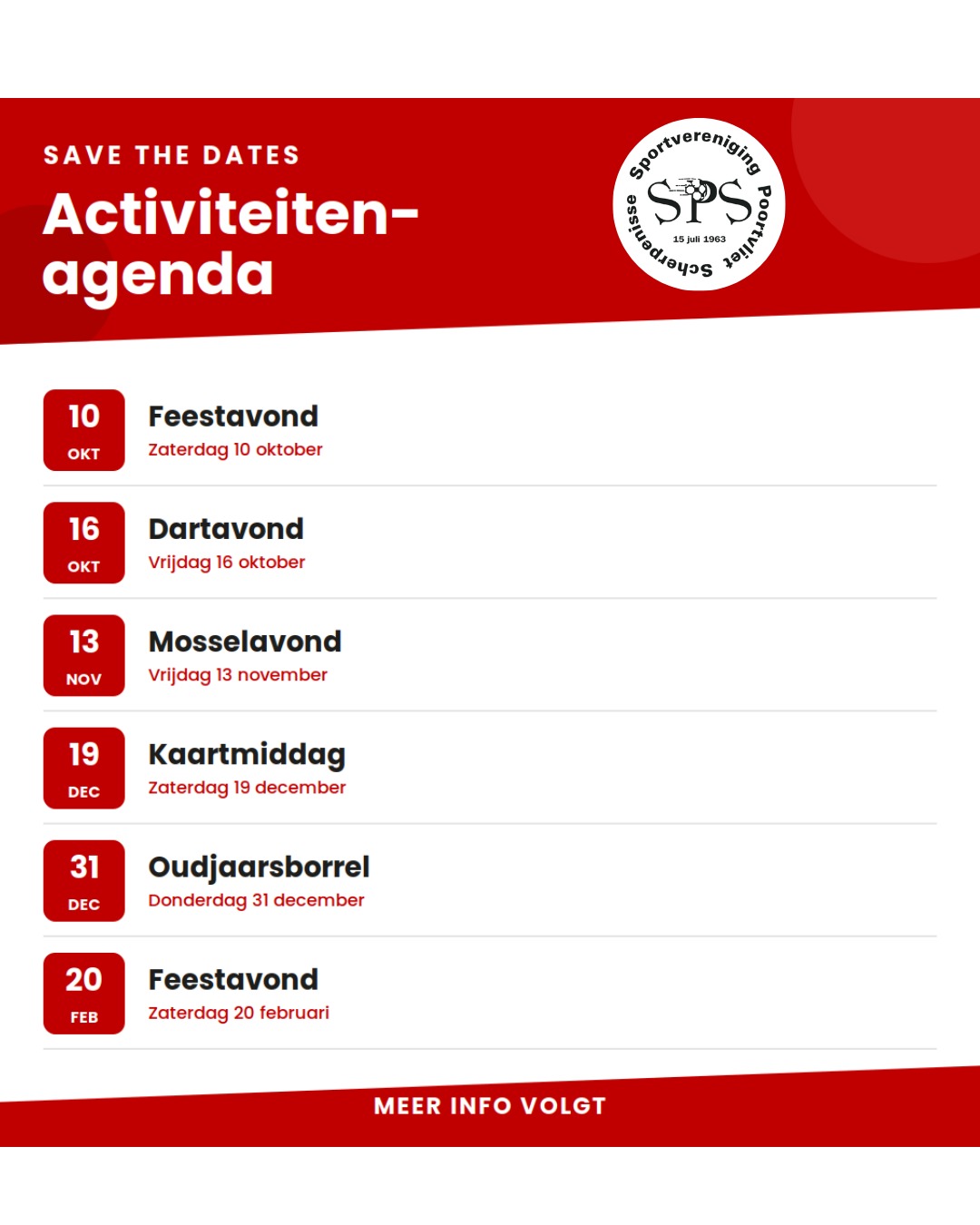 SAVE THE DATES

Activiteiten-agenda

Sportvereniging Poortvliet Scherpenisse
SPS
15 juli 1963

10
OKT
Feestavond
Zaterdag 10 oktober

16
OKT
Dartavond
Vrijdag 16 oktober

13
NOV
Mosselavond
Vrijdag 13 november

19
DEC
Kaartmiddag
Zaterdag 19 december

31
DEC
Oudjaarsborrel
Donderdag 31 december

20
FEB
Feestavond
Zaterdag 20 februari

MEER INFO VOLGT